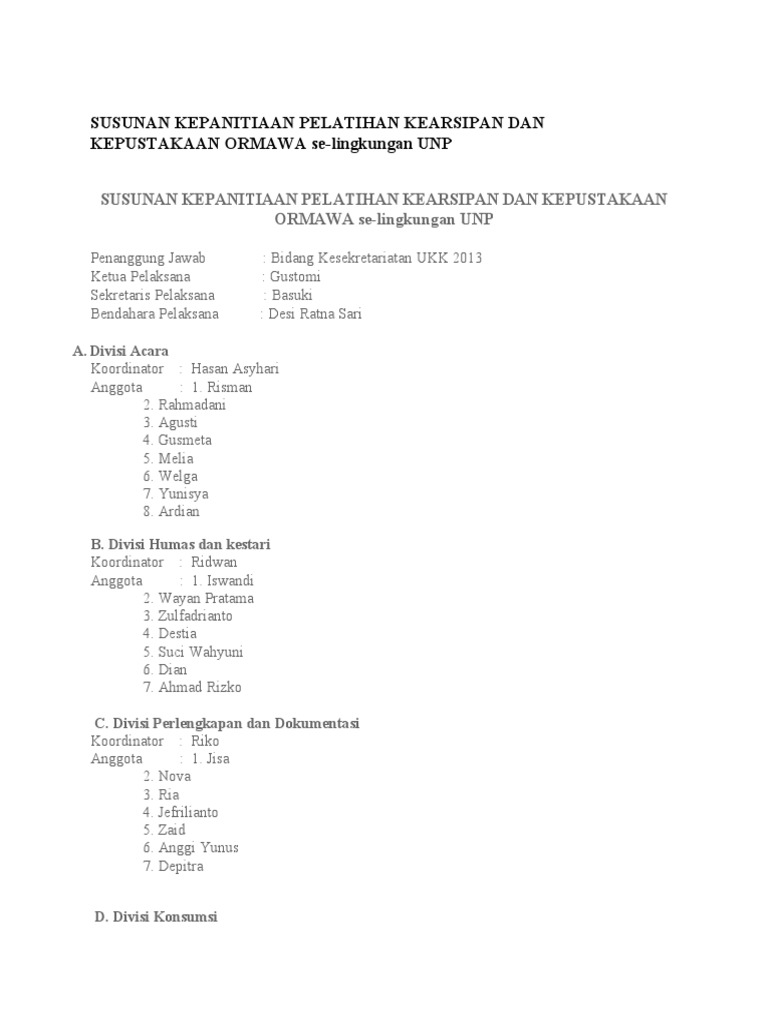 SUSUNAN KEPANITIAAN PELATIHAN KEARSIPAN DAN KEPUSTAKAAN ORMAWA se-lingkungan UNP

SUSUNAN KEPANITIAAN PELATIHAN KEARSIPAN DAN KEPUSTAKAAN ORMAWA se-lingkungan UNP

Penanggung Jawab : Bidang Kesekretariatan UKK 2013
Ketua Pelaksana : Gustomi
Sekretaris Pelaksana : Basuki
Bendahara Pelaksana : Desi Ratna Sari

A. Divisi Acara
Koordinator : Hasan Asyhari
Anggota : 1. Risman
2. Rahmadani
3. Agusti
4. Gusmeta
5. Melia
6. Welga
7. Yunisya
8. Ardian

B. Divisi Humas dan kestari
Koordinator : Ridwan
Anggota : 1. Iswandi
2. Wayan Pratama
3. Zulfadrianto
4. Destia
5. Suci Wahyuni
6. Dian
7. Ahmad Rizko

C. Divisi Perlengkapan dan Dokumentasi
Koordinator : Riko
Anggota : 1. Jisa
2. Nova
3. Ria
4. Jefrilianto
5. Zaid
6. Anggi Yunus
7. Depitra

D. Divisi Konsumsi